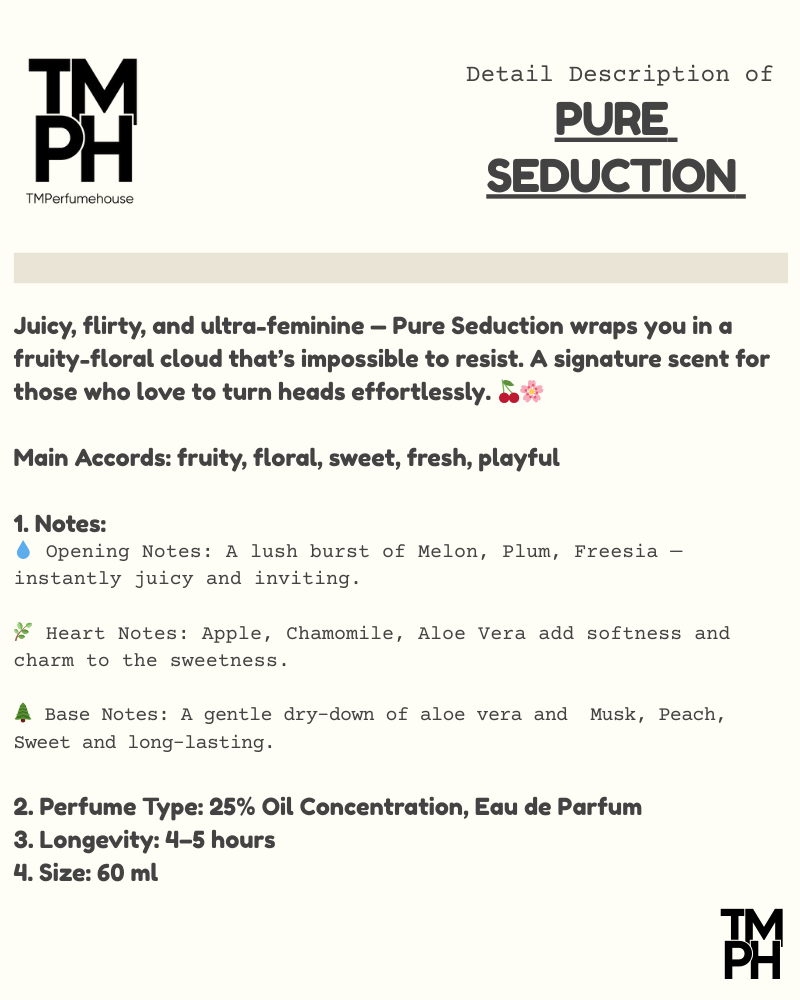 TM
PH
TMPerfumehouse

Detail Description of
PURE SEDUCTION

Juicy, flirty, and ultra-feminine — Pure Seduction wraps you in a fruity-floral cloud that's impossible to resist. A signature scent for those who love to turn heads effortlessly. 🍒🌸

Main Accords: fruity, floral, sweet, fresh, playful

1. Notes:
💧 Opening Notes: A lush burst of Melon, Plum, Freesia — instantly juicy and inviting.

🌿 Heart Notes: Apple, Chamomile, Aloe Vera add softness and charm to the sweetness.

🌲 Base Notes: A gentle dry-down of aloe vera and Musk, Peach, Sweet and long-lasting.

2. Perfume Type: 25% Oil Concentration, Eau de Parfum
3. Longevity: 4–5 hours
4. Size: 60 ml

TM
PH